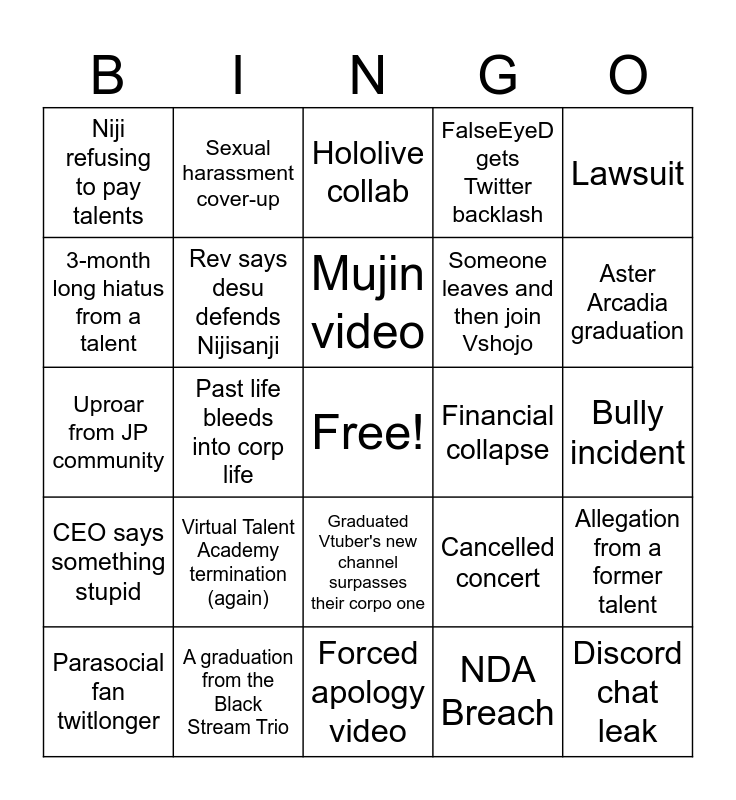 | B | I | N | G | O |
|---|---|---|---|---|
| Niji refusing to pay talents | Sexual harassment cover-up | Hololive collab | FalseEyeD gets Twitter backlash | Lawsuit |
| 3-month long hiatus from a talent | Rev says desu defends Nijisanji | Mujin video | Someone leaves and then join Vshojo | Aster Arcadia graduation |
| Uproar from JP community | Past life bleeds into corp life | Free! | Financial collapse | Bully incident |
| CEO says something stupid | Virtual Talent Academy termination (again) | Graduated Vtuber's new channel surpasses their corpo one | Cancelled concert | Allegation from a former talent |
| Parasocial fan twitlonger | A graduation from the Black Stream Trio | Forced apology video | NDA Breach | Discord chat leak |